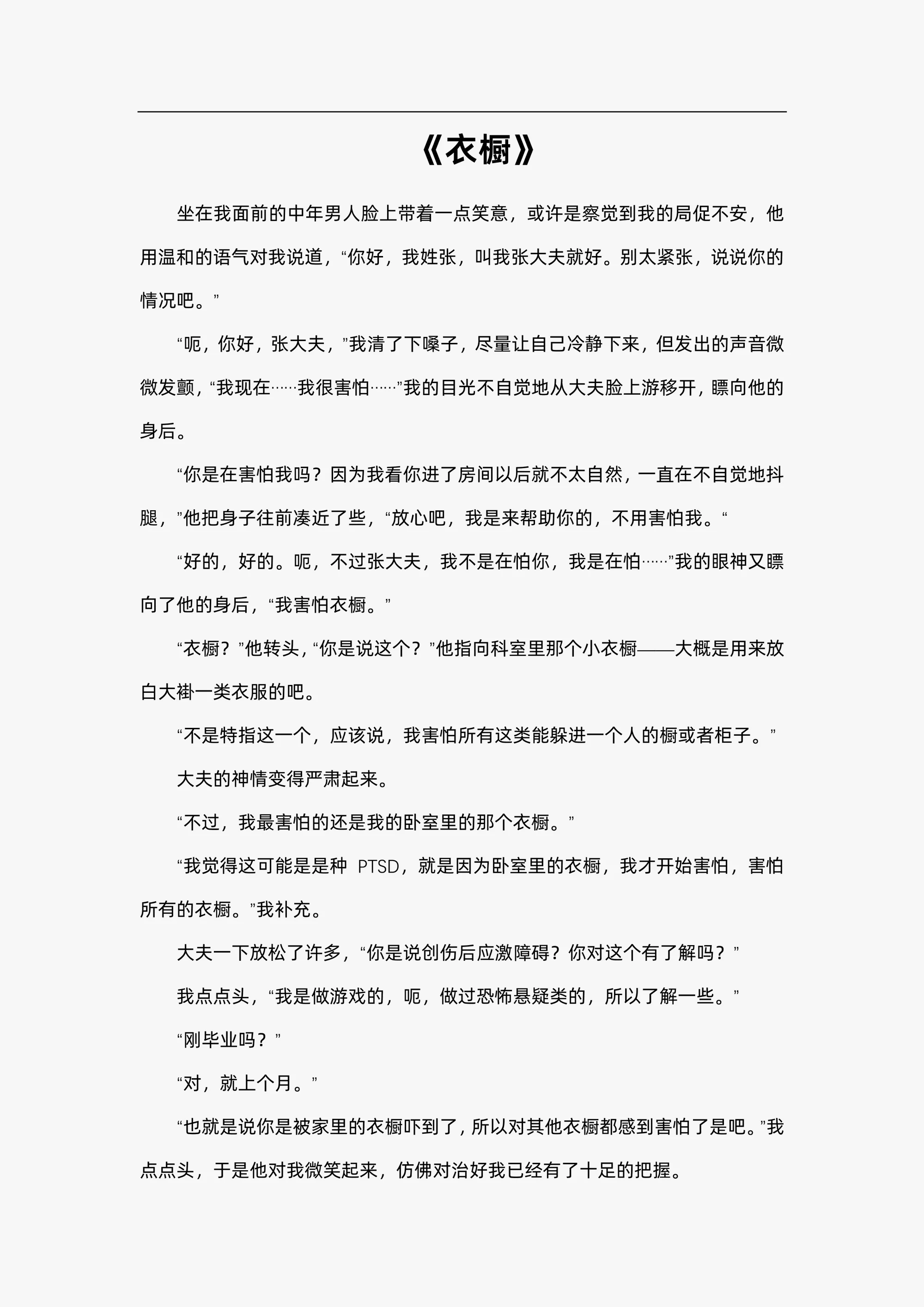 《衣橱》

坐在我面前的中年男人脸上带着一点笑意，或许是察觉到我的局促不安，他用温和的语气对我说道，“你好，我姓张，叫我张大夫就好。别太紧张，说说你的情况吧。”

“呃，你好，张大夫，”我清了下嗓子，尽量让自己冷静下来，但发出的声音微微发颤，“我现在……我很害怕……”我的目光不自觉地从大夫脸上游移开，瞟向他的身后。

“你是在害怕我吗？因为我看你进了房间以后就不太自然，一直在不自觉地抖腿，”他把身子往前凑近了些，“放心吧，我是来帮助你的，不用害怕我。“

“好的，好的。呃，不过张大夫，我不是在怕你，我是在怕……”我的眼神又瞟向了他的身后，“我害怕衣橱。”

“衣橱？”他转头，“你是说这个？”他指向科室里那个小衣橱——大概是用来放白大褂一类衣服的吧。

“不是特指这一个，应该说，我害怕所有这类能躲进一个人的橱或者柜子。”

大夫的神情变得严肃起来。

“不过，我最害怕的还是我的卧室里的那个衣橱。”

“我觉得这可能是是种 PTSD，就是因为卧室里的衣橱，我才开始害怕，害怕所有的衣橱。”我补充。

大夫一下放松了许多，“你是说创伤后应激障碍？你对这个有了解吗？”

我点点头，“我是做游戏的，呃，做过恐怖悬疑类的，所以了解一些。”

“刚毕业吗？”

“对，就上个月。”

“也就是说你是被家里的衣橱吓到了，所以对其他衣橱都感到害怕了是吧。”我点点头，于是他对我微笑起来，仿佛对治好我已经有了十足的把握。